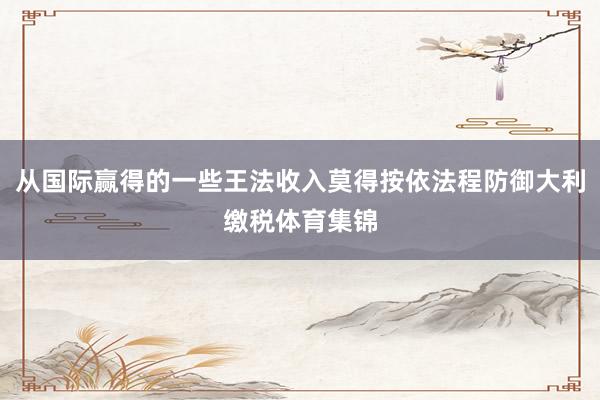 从国际赢得的一些王法收入莫得按依法程防御大利缴税体育集锦